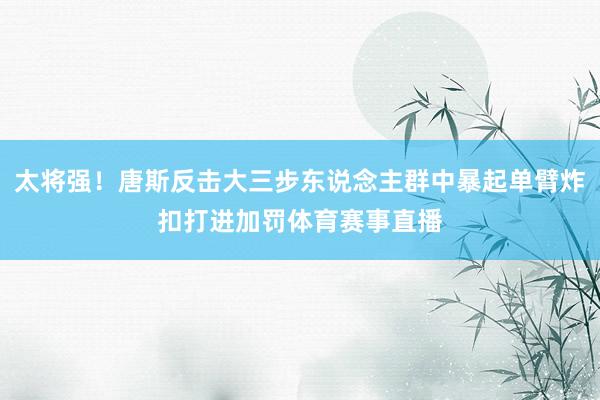 太将强！唐斯反击大三步东说念主群中暴起单臂炸扣打进加罚体育赛事直播